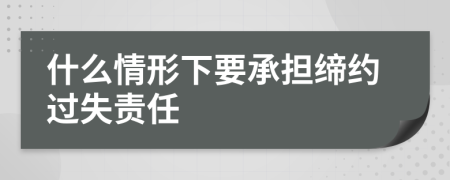 什么情形下要承担缔约过失责任